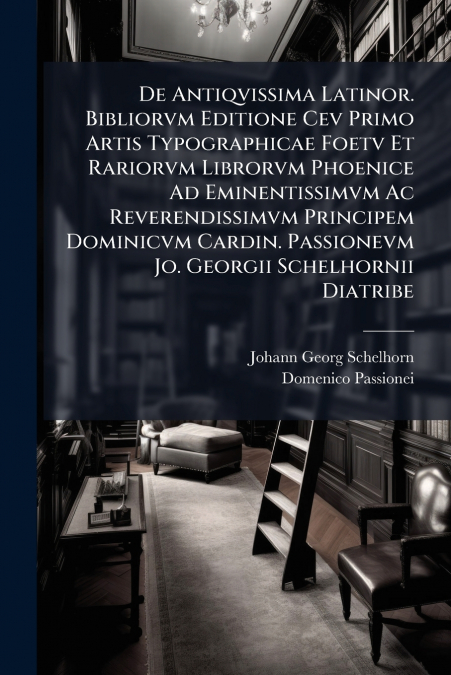 De Antiqvissima Latinor. Bibliorvm Editione Cev Primo Artis Typographicae Foetv Et Rariorvm Librorvm Phoenice Ad Eminentissimvm Ac Reverendissimvm Principem Dominicvm Cardin. Passionevm Jo. Georgii Schelhornii Diatribe

Johann Georg Schelhorn
Domenico Passionei